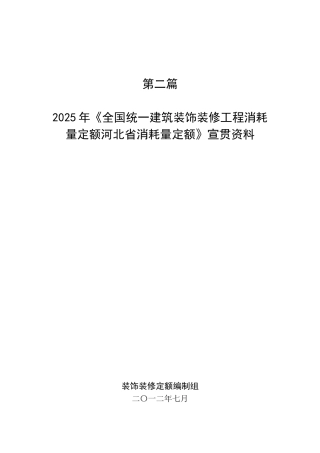 第二篇

2025 年《全国统一建筑装饰装修工程消耗量定额河北省消耗量定额》宣贯资料

装饰装修定额编制组

二〇一二年七月